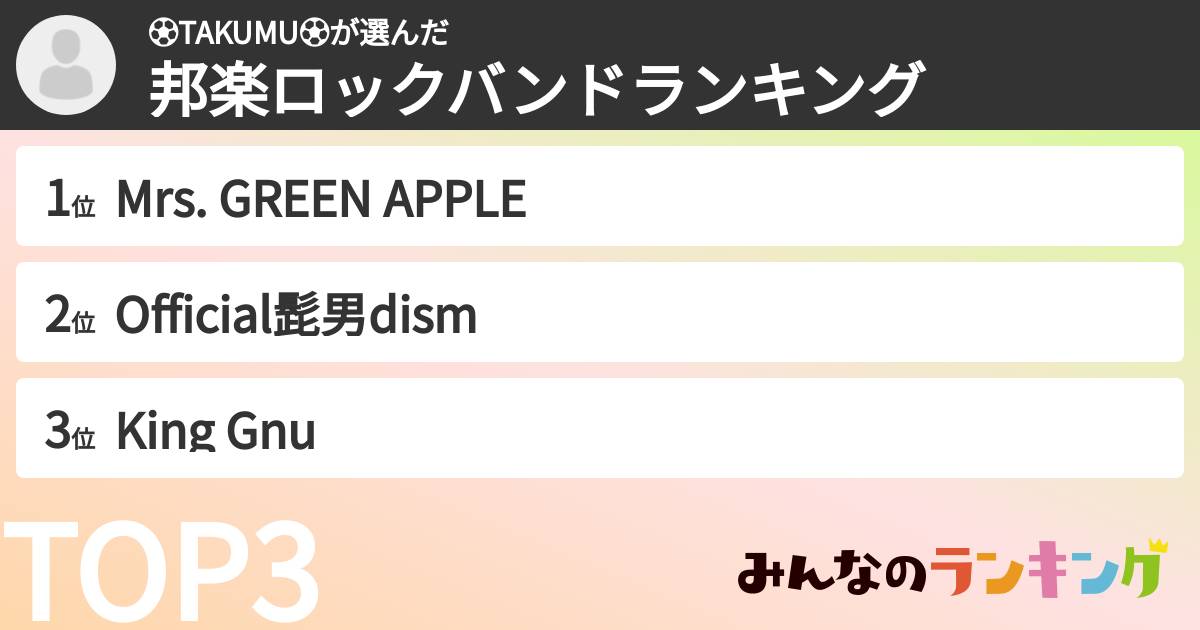 ⚽TAKUMU⚽が選んだ
邦楽ロックバンドランキング

1位 Mrs. GREEN APPLE

2位 Official髭男dism

3位 King Gnu

TOP3

みんなのランキング